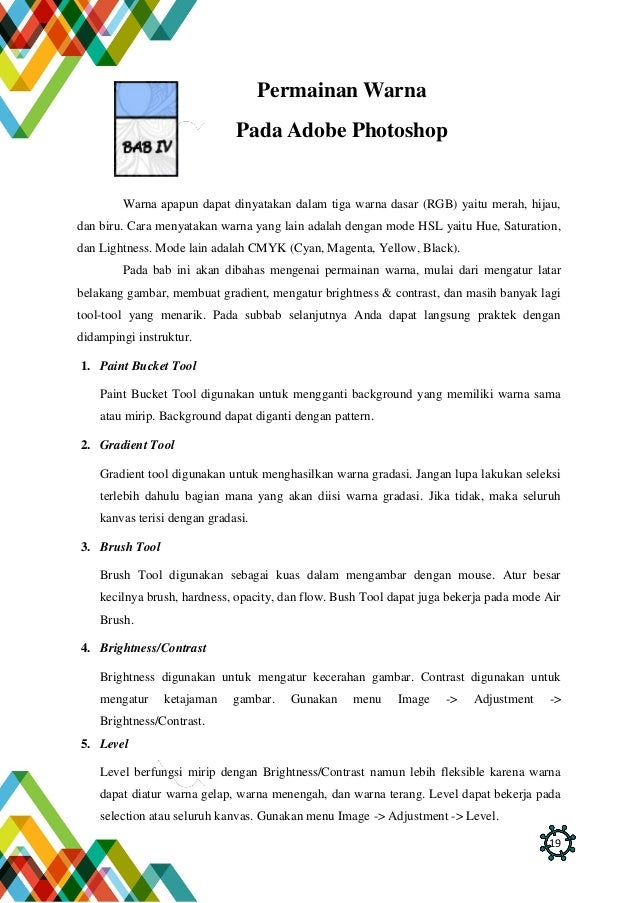 BAB IV

Permainan Warna

Pada Adobe Photoshop

Warna apapun dapat dinyatakan dalam tiga warna dasar (RGB) yaitu merah, hijau, dan biru. Cara menyatakan warna yang lain adalah dengan mode HSL yaitu Hue, Saturation, dan Lightness. Mode lain adalah CMYK (Cyan, Magenta, Yellow, Black).

Pada bab ini akan dibahas mengenai permainan warna, mulai dari mengatur latar belakang gambar, membuat gradient, mengatur brightness & contrast, dan masih banyak lagi tool-tool yang menarik. Pada subbab selanjutnya Anda dapat langsung praktek dengan didampingi instruktur.

1. Paint Bucket Tool

Paint Bucket Tool digunakan untuk mengganti background yang memiliki warna sama atau mirip. Background dapat diganti dengan pattern.

2. Gradient Tool

Gradient tool digunakan untuk menghasilkan warna gradasi. Jangan lupa lakukan seleksi terlebih dahulu bagian mana yang akan diisi warna gradasi. Jika tidak, maka seluruh kanvas terisi dengan gradasi.

3. Brush Tool

Brush Tool digunakan sebagai kuas dalam mengambar dengan mouse. Atur besar kecilnya brush, hardness, opacity, dan flow. Bush Tool dapat juga bekerja pada mode Air Brush.

4. Brightness/Contrast

Brightness digunakan untuk mengatur kecerahan gambar. Contrast digunakan untuk mengatur ketajaman gambar. Gunakan menu Image -> Adjustment -> Brightness/Contrast.

5. Level

Level berfungsi mirip dengan Brightness/Contrast namun lebih fleksible karena warna dapat diatur warna gelap, warna menengah, dan warna terang. Level dapat bekerja pada selection atau seluruh kanvas. Gunakan menu Image -> Adjustment -> Level.

19